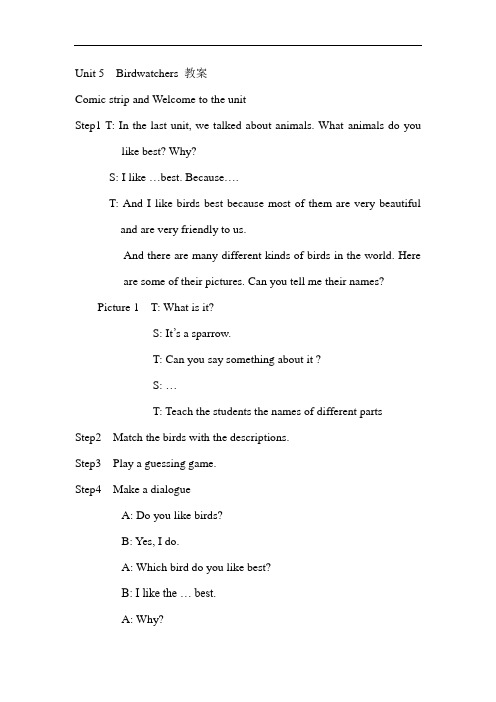 Unit 5 Birdwatchers 教案

Comic strip and Welcome to the unit

Step1 T: In the last unit, we talked about animals. What animals do you like best? Why?

S: I like …best. Because….

T: And I like birds best because most of them are very beautiful and are very friendly to us.

And there are many different kinds of birds in the world. Here are some of their pictures. Can you tell me their names?

Picture 1 T: What is it?

S: It's a sparrow.

T: Can you say something about it ?

S: …

T: Teach the students the names of different parts

Step2 Match the birds with the descriptions.

Step3 Play a guessing game.

Step4 Make a dialogue

A: Do you like birds?

B: Yes, I do.

A: Which bird do you like best?

B: I like the … best.

A: Why?